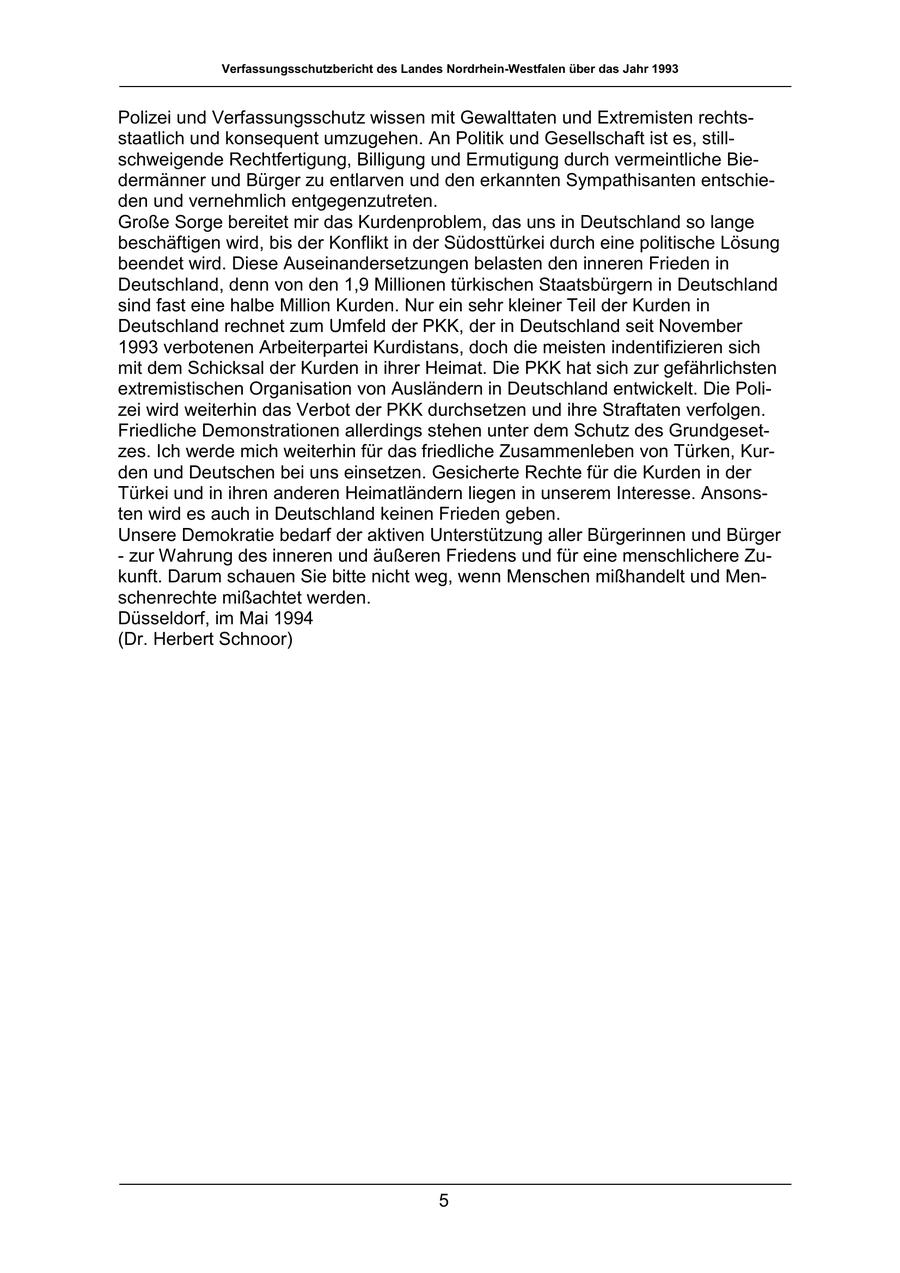 Verfassungsschutzbericht des Landes Nordrhein-Westfalen über das Jahr 1993

Polizei und Verfassungsschutz wissen mit Gewalttaten und Extremisten rechtsstaatlich und konsequent umzugehen. An Politik und Gesellschaft ist es, stillschweigende Rechtfertigung, Billigung und Ermutigung durch vermeintliche Biedermänner und Bürger zu entlarven und den erkannten Sympathisanten entschieden und vernehmlich entgegenzutreten.
Große Sorge bereitet mir das Kurdenproblem, das uns in Deutschland so lange beschäftigen wird, bis der Konflikt in der Südosttürkei durch eine politische Lösung beendet wird. Diese Auseinandersetzungen belasten den inneren Frieden in Deutschland, denn von den 1,9 Millionen türkischen Staatsbürgern in Deutschland sind fast eine halbe Million Kurden. Nur ein sehr kleiner Teil der Kurden in Deutschland rechnet zum Umfeld der PKK, der in Deutschland seit November 1993 verbotenen Arbeiterpartei Kurdistans, doch die meisten indentifizieren sich mit dem Schicksal der Kurden in ihrer Heimat. Die PKK hat sich zur gefährlichsten extremistischen Organisation von Ausländern in Deutschland entwickelt. Die Polizei wird weiterhin das Verbot der PKK durchsetzen und ihre Straftaten verfolgen. Friedliche Demonstrationen allerdings stehen unter dem Schutz des Grundgesetzes. Ich werde mich weiterhin für das friedliche Zusammenleben von Türken, Kurden und Deutschen bei uns einsetzen. Gesicherte Rechte für die Kurden in der Türkei und in ihren anderen Heimatländern liegen in unserem Interesse. Ansonsten wird es auch in Deutschland keinen Frieden geben.
Unsere Demokratie bedarf der aktiven Unterstützung aller Bürgerinnen und Bürger - zur Wahrung des inneren und äußeren Friedens und für eine menschlichere Zukunft. Darum schauen Sie bitte nicht weg, wenn Menschen mißhandelt und Menschenrechte mißachtet werden.
Düsseldorf, im Mai 1994
(Dr. Herbert Schnoor)

5